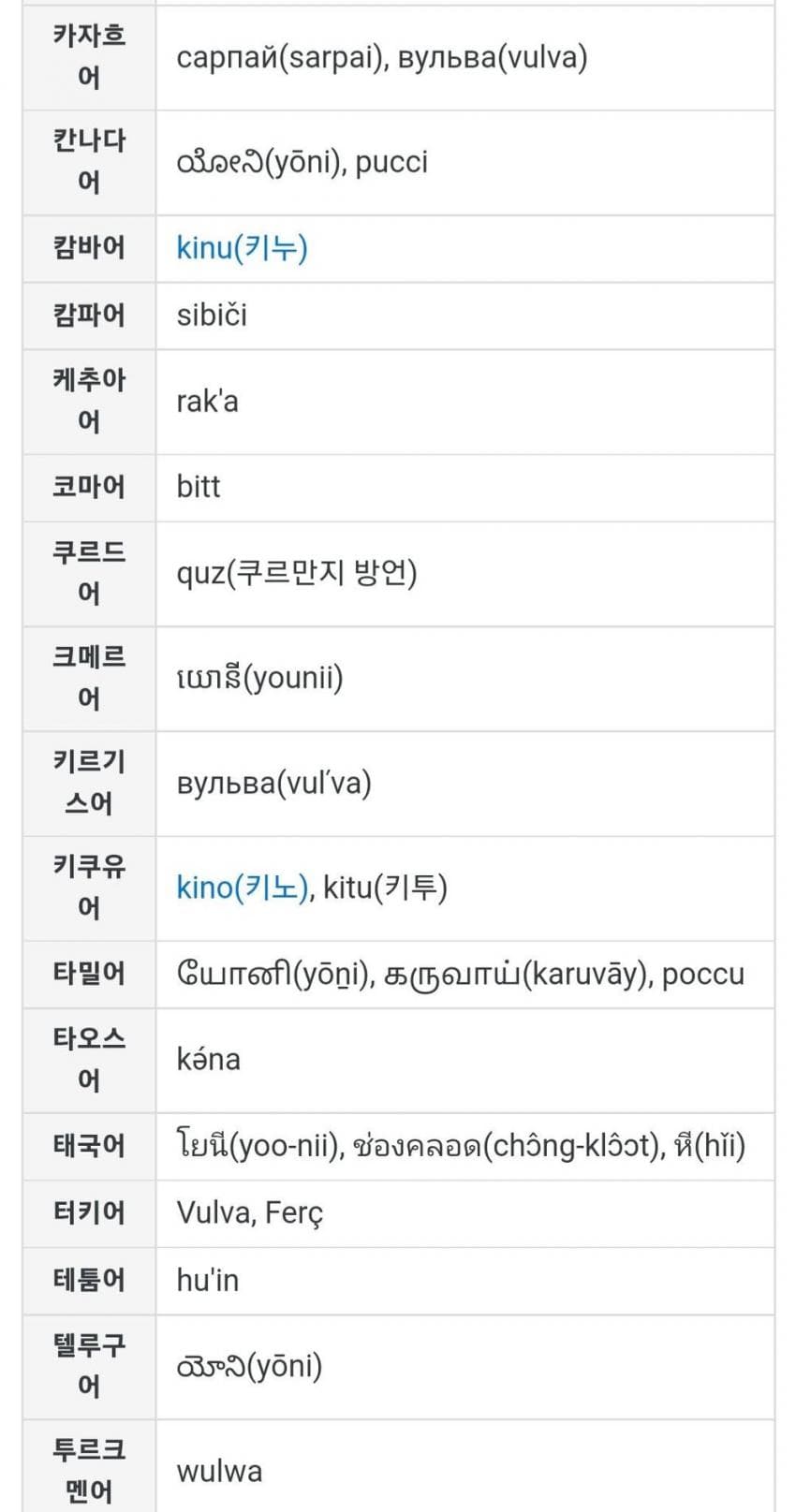 | | |
|---|---|
| 카자흐어 | сарпай(sarpai), вульва(vulva) |
| 칸나다어 | ಯೋನಿ(yōni), pucci |
| 캄바어 | kinu(키누) |
| 캄파어 | sibiči |
| 케추아어 | rak'a |
| 코마어 | bitt |
| 쿠르드어 | quz(쿠르만지 방언) |
| 크메르어 | យោនី(younii) |
| 키르기스어 | вульва(vul′va) |
| 키쿠유어 | kino(키노), kitu(키투) |
| 타밀어 | யோனி(yōṉi), கருவாய்(karuvāy), poccu |
| 타오스어 | kə́na |
| 태국어 | โยนี(yoo-nii), ช่องคลอด(chɔ̂ng-klɔ̂ɔt), หี(hǐi) |
| 터키어 | Vulva, Ferç |
| 테툼어 | hu'in |
| 텔루구어 | యోని(yōni) |
| 투르크멘어 | wulwa |